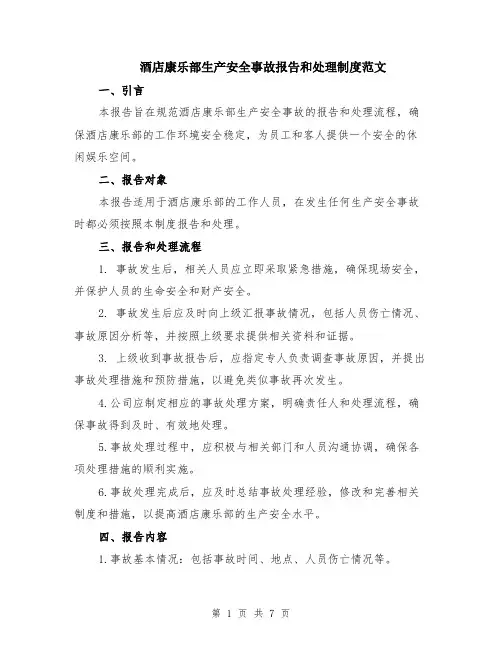 酒店康乐部生产安全事故报告和处理制度范文

一、引言

本报告旨在规范酒店康乐部生产安全事故的报告和处理流程，确保酒店康乐部的工作环境安全稳定，为员工和客人提供一个安全的休闲娱乐空间。

二、报告对象

本报告适用于酒店康乐部的工作人员，在发生任何生产安全事故时都必须按照本制度报告和处理。

三、报告和处理流程

1. 事故发生后，相关人员应立即采取紧急措施，确保现场安全，并保护人员的生命安全和财产安全。

2. 事故发生后应及时向上级汇报事故情况，包括人员伤亡情况、事故原因分析等，并按照上级要求提供相关资料和证据。

3. 上级收到事故报告后，应指定专人负责调查事故原因，并提出事故处理措施和预防措施，以避免类似事故再次发生。

4.公司应制定相应的事故处理方案，明确责任人和处理流程，确保事故得到及时、有效地处理。

5.事故处理过程中，应积极与相关部门和人员沟通协调，确保各项处理措施的顺利实施。

6.事故处理完成后，应及时总结事故处理经验，修改和完善相关制度和措施，以提高酒店康乐部的生产安全水平。

四、报告内容

1.事故基本情况：包括事故时间、地点、人员伤亡情况等。

第 1 页 共 7 页